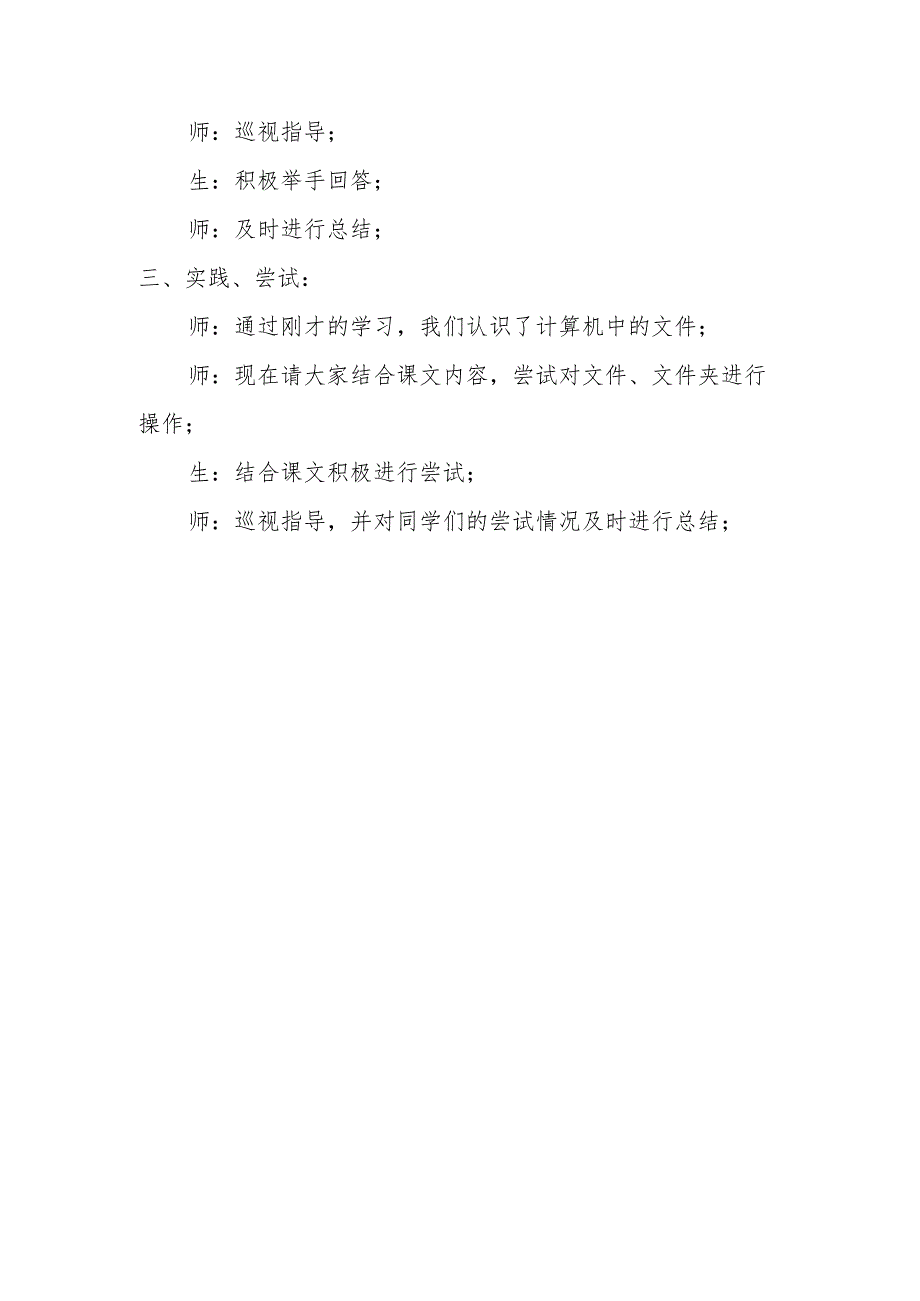 师：巡视指导；

生：积极举手回答；

师：及时进行总结；

三、实践、尝试：

师：通过刚才的学习，我们认识了计算机中的文件；

师：现在请大家结合课文内容，尝试对文件、文件夹进行操作；

生：结合课文积极进行尝试；

师：巡视指导，并对同学们的尝试情况及时进行总结；